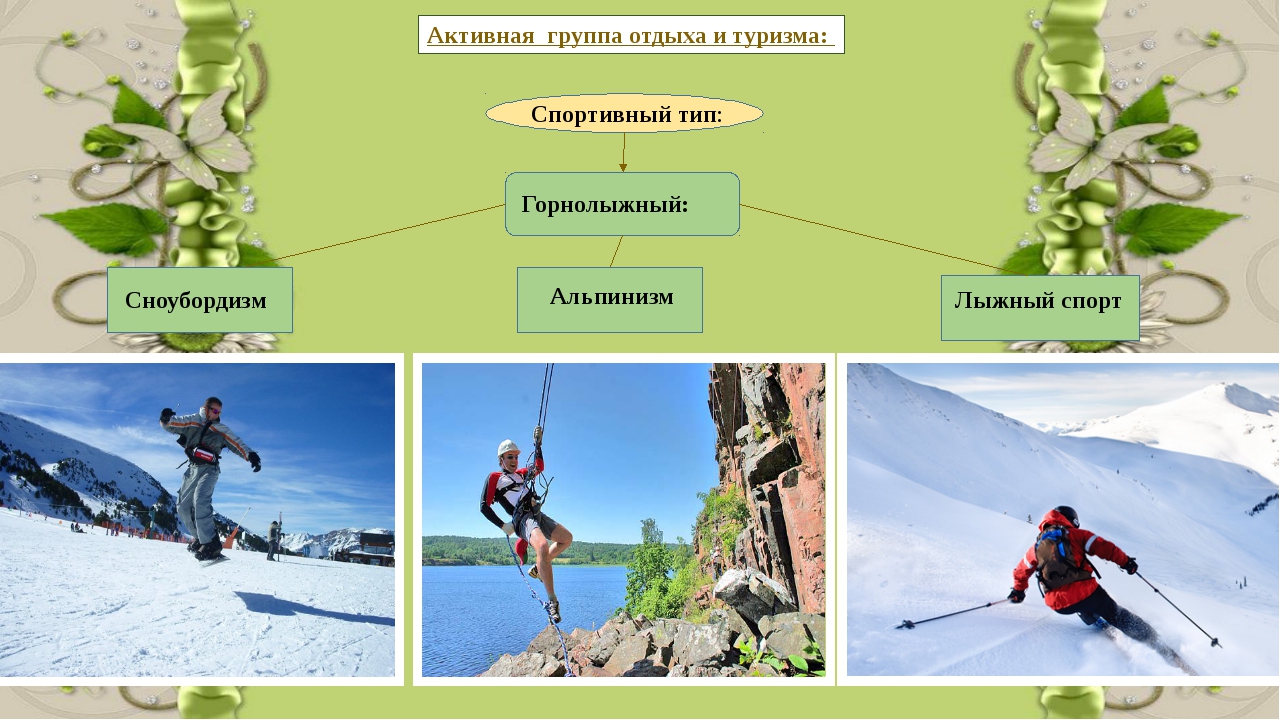 Активная группа отдыха и туризма:

Спортивный тип:

Горнолыжный:

Сноубордизм

Альпинизм

Лыжный спорт